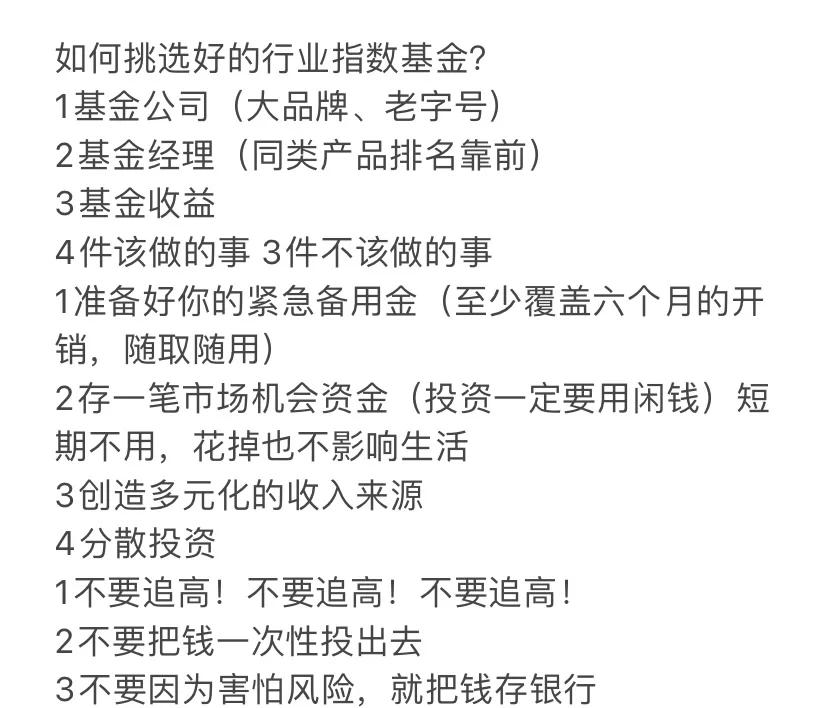 如何挑选好的行业指数基金?
1基金公司（大品牌、老字号）
2基金经理（同类产品排名靠前）
3基金收益
4件该做的事 3件不该做的事
1准备好你的紧急备用金（至少覆盖六个月的开销，随取随用）
2存一笔市场机会资金（投资一定要用闲钱）短期不用，花掉也不影响生活
3创造多元化的收入来源
4分散投资
1不要追高！不要追高！不要追高！
2不要把钱一次性投出去
3不要因为害怕风险，就把钱存银行